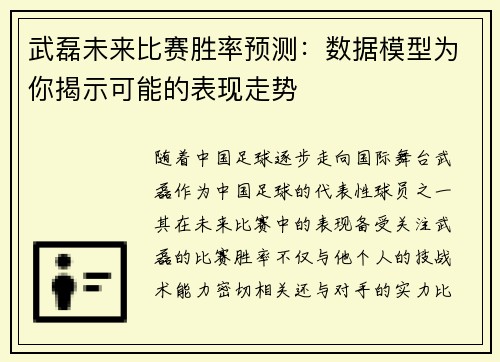 武磊未来比赛胜率预测：数据模型为你揭示可能的表现走势

随着中国足球逐步走向国际舞台武磊作为中国足球的代表性球员之一其在未来比赛中的表现备受关注武磊的比赛胜率不仅与他个人的技战术能力密切相关还与对手的实力比